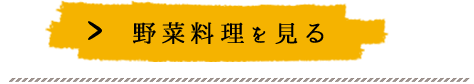 > 野菜料理を見る